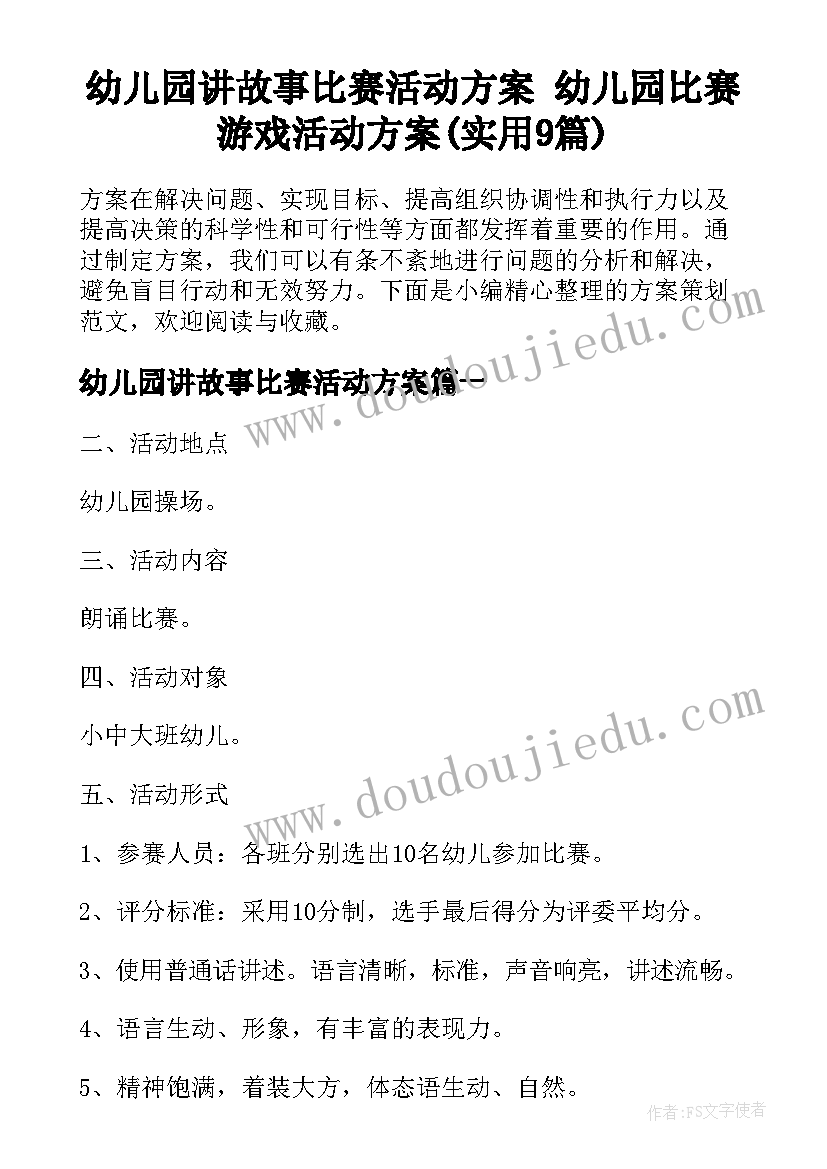 幼儿园讲故事比赛活动方案 幼儿园比赛游戏活动方案(实用9篇)

方案在解决问题、实现目标、提高组织协调性和执行力以及提高决策的科学性和可行性等方面都发挥着重要的作用。通过制定方案，我们可以有条不紊地进行问题的分析和解决，避免盲目行动和无效努力。下面是小编精心整理的方案策划范文，欢迎阅读与收藏。

幼儿园讲故事比赛活动方案篇一

www.doudoujiedu.com

二、活动地点

幼儿园操场。

三、活动内容

朗诵比赛。

四、活动对象

小中大班幼儿。

www.doudoujiedu.com

五、活动形式

1、参赛人员：各班分别选出10名幼儿参加比赛。

2、评分标准：采用10分制，选手最后得分为评委平均分。

3、使用普通话讲述。语言清晰，标准，声音响亮，讲述流畅。

4、语言生动、形象，有丰富的表现力。

5、精神饱满，着装大方，体态语生动、自然。

作者：FS文字使者